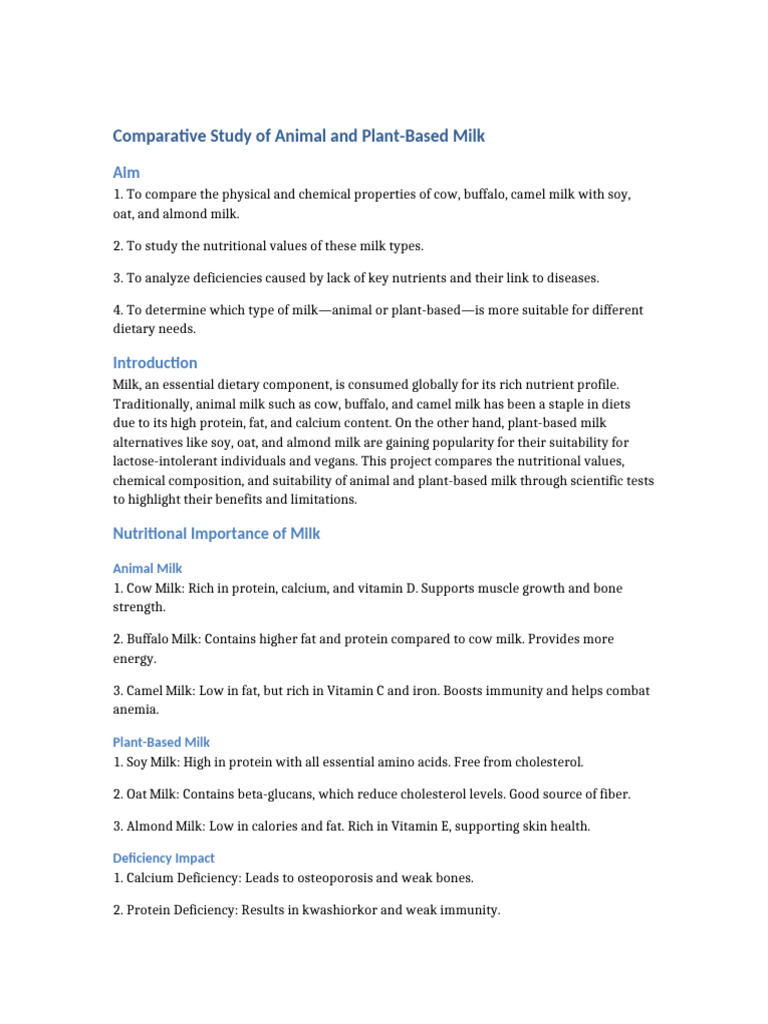 Comparative Study of Animal and Plant-Based Milk

Aim

1. To compare the physical and chemical properties of cow, buffalo, camel milk with soy, oat, and almond milk.

2. To study the nutritional values of these milk types.

3. To analyze deficiencies caused by lack of key nutrients and their link to diseases.

4. To determine which type of milk—animal or plant-based—is more suitable for different dietary needs.

Introduction

Milk, an essential dietary component, is consumed globally for its rich nutrient profile. Traditionally, animal milk such as cow, buffalo, and camel milk has been a staple in diets due to its high protein, fat, and calcium content. On the other hand, plant-based milk alternatives like soy, oat, and almond milk are gaining popularity for their suitability for lactose-intolerant individuals and vegans. This project compares the nutritional values, chemical composition, and suitability of animal and plant-based milk through scientific tests to highlight their benefits and limitations.

Nutritional Importance of Milk

Animal Milk

1. Cow Milk: Rich in protein, calcium, and vitamin D. Supports muscle growth and bone strength.

2. Buffalo Milk: Contains higher fat and protein compared to cow milk. Provides more energy.

3. Camel Milk: Low in fat, but rich in Vitamin C and iron. Boosts immunity and helps combat anemia.

Plant-Based Milk

1. Soy Milk: High in protein with all essential amino acids. Free from cholesterol.

2. Oat Milk: Contains beta-glucans, which reduce cholesterol levels. Good source of fiber.

3. Almond Milk: Low in calories and fat. Rich in Vitamin E, supporting skin health.

Deficiency Impact

1. Calcium Deficiency: Leads to osteoporosis and weak bones.

2. Protein Deficiency: Results in kwashiorkor and weak immunity.